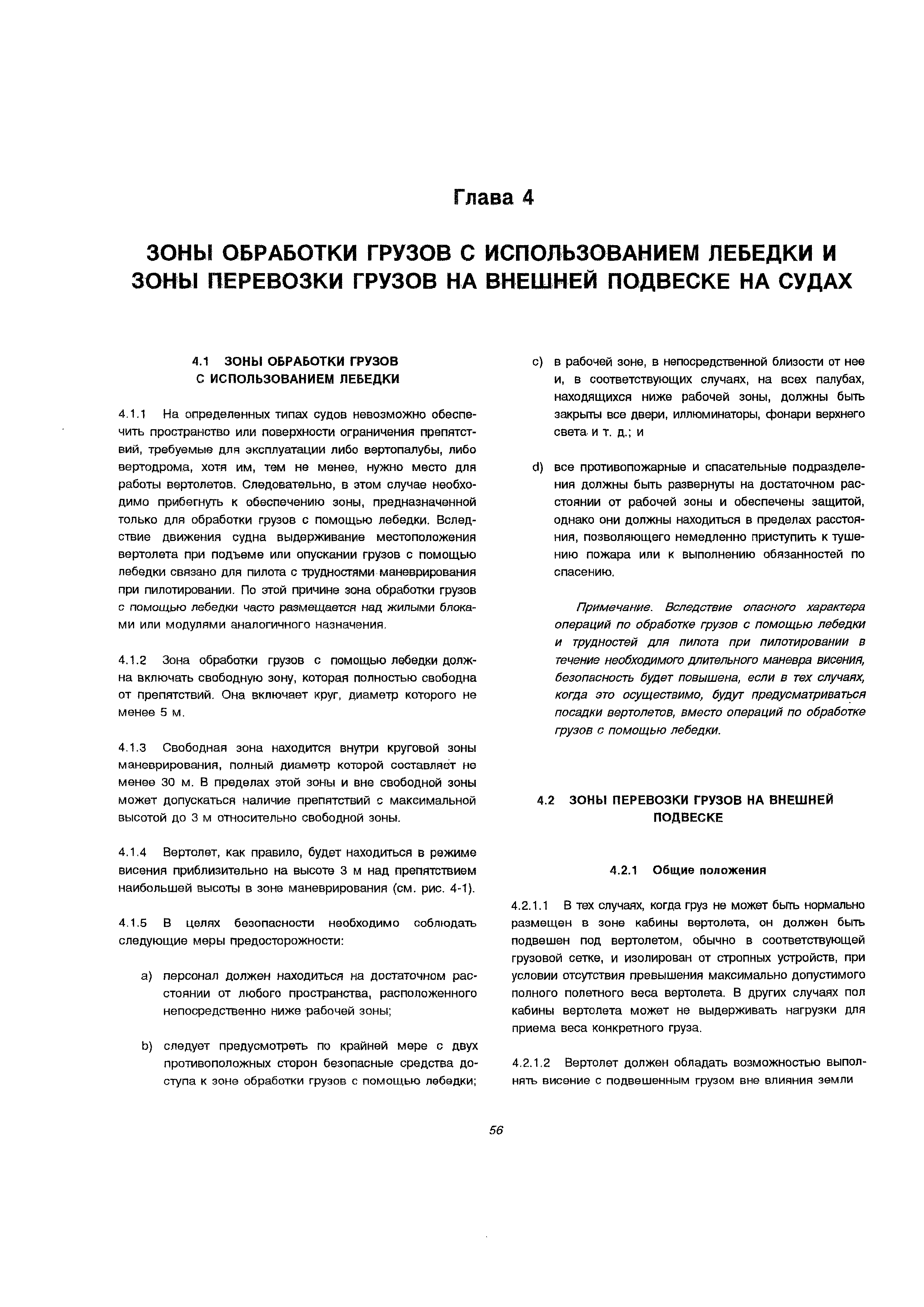 Глава 4

ЗОНЫ ОБРАБОТКИ ГРУЗОВ С ИСПОЛЬЗОВАНИЕМ ЛЕБЕДКИ И ЗОНЫ ПЕРЕВОЗКИ ГРУЗОВ НА ВНЕШНЕЙ ПОДВЕСКЕ НА СУДАХ

4.1 ЗОНЫ ОБРАБОТКИ ГРУЗОВ С ИСПОЛЬЗОВАНИЕМ ЛЕБЕДКИ

4.1.1 На определенных типах судов невозможно обеспечить пространство или поверхности ограничения препятствий, требуемые для эксплуатации либо вертопалубы, либо вертодрома, хотя им, тем не менее, нужно место для работы вертолетов. Следовательно, в этом случае необходимо прибегнуть к обеспечению зоны, предназначенной только для обработки грузов с помощью лебедки. Вследствие движения судна выдерживание местоположения вертолета при подъеме или опускании грузов с помощью лебедки связано для пилота с трудностями маневрирования при пилотировании. По этой причине зона обработки грузов с помощью лебедки часто размещается над жилыми блоками или модулями аналогичного назначения.

4.1.2 Зона обработки грузов с помощью лебедки должна включать свободную зону, которая полностью свободна от препятствий. Она включает круг, диаметр которого не менее 5 м.

4.1.3 Свободная зона находится внутри круговой зоны маневрирования, полный диаметр которой составляет не менее 30 м. В пределах этой зоны и вне свободной зоны может допускаться наличие препятствий с максимальной высотой до 3 м относительно свободной зоны.

4.1.4 Вертолет, как правило, будет находиться в режиме висения приблизительно на высоте 3 м над препятствием наибольшей высоты в зоне маневрирования (см. рис. 4-1).

4.1.5 В целях безопасности необходимо соблюдать следующие меры предосторожности:

a) персонал должен находиться на достаточном расстоянии от любого пространства, расположенного непосредственно ниже рабочей зоны;

b) следует предусмотреть по крайней мере с двух противоположных сторон безопасные средства доступа к зоне обработки грузов с помощью лебедки;

c) в рабочей зоне, в непосредственной близости от нее и, в соответствующих случаях, на всех палубах, находящихся ниже рабочей зоны, должны быть закрыты все двери, иллюминаторы, фонари верхнего света и т. д.; и

d) все противопожарные и спасательные подразделения должны быть развернуты на достаточном расстоянии от рабочей зоны и обеспечены защитой, однако они должны находиться в пределах расстояния, позволяющего немедленно приступить к тушению пожара или к выполнению обязанностей по спасению.

Примечание. Вследствие опасного характера операций по обработке грузов с помощью лебедки и трудностей для пилота при пилотировании в течение необходимого длительного маневра висения, безопасность будет повышена, если в тех случаях, когда это осуществимо, будут предусматриваться посадки вертолетов, вместо операций по обработке грузов с помощью лебедки.

4.2 ЗОНЫ ПЕРЕВОЗКИ ГРУЗОВ НА ВНЕШНЕЙ ПОДВЕСКЕ

4.2.1 Общие положения

4.2.1.1 В тех случаях, когда груз не может быть нормально размещен в зоне кабины вертолета, он должен быть подвешен под вертолетом, обычно в соответствующей грузовой сетке, и изолирован от стропных устройств, при условии отсутствия превышения максимально допустимого полного полетного веса вертолета. В других случаях пол кабины вертолета может не выдерживать нагрузки для приема веса конкретного груза.

4.2.1.2 Вертолет должен обладать возможностью выполнять висение с подвешенным грузом вне влияния земли

56